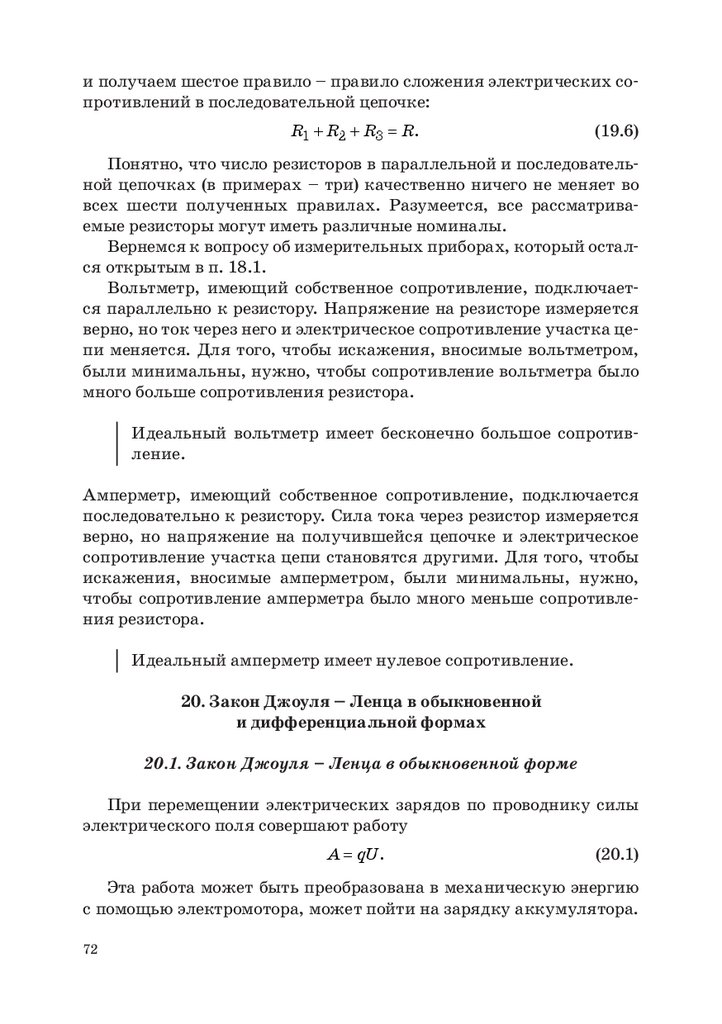 и получаем шестое правило – правило сложения электрических сопротивлений в последовательной цепочке:

$R_1 + R_2 + R_3 = R.$ (19.6)

Понятно, что число резисторов в параллельной и последовательной цепочках (в примерах – три) качественно ничего не меняет во всех шести полученных правилах. Разумеется, все рассматриваемые резисторы могут иметь различные номиналы.

Вернемся к вопросу об измерительных приборах, который остался открытым в п. 18.1.

Вольтметр, имеющий собственное сопротивление, подключается параллельно к резистору. Напряжение на резисторе измеряется верно, но ток через него и электрическое сопротивление участка цепи меняется. Для того, чтобы искажения, вносимые вольтметром, были минимальны, нужно, чтобы сопротивление вольтметра было много больше сопротивления резистора.

Идеальный вольтметр имеет бесконечно большое сопротивление.

Амперметр, имеющий собственное сопротивление, подключается последовательно к резистору. Сила тока через резистор измеряется верно, но напряжение на получившейся цепочке и электрическое сопротивление участка цепи становятся другими. Для того, чтобы искажения, вносимые амперметром, были минимальны, нужно, чтобы сопротивление амперметра было много меньше сопротивления резистора.

Идеальный амперметр имеет нулевое сопротивление.

20. Закон Джоуля – Ленца в обыкновенной и дифференциальной формах

20.1. Закон Джоуля – Ленца в обыкновенной форме

При перемещении электрических зарядов по проводнику силы электрического поля совершают работу

$A = qU.$ (20.1)

Эта работа может быть преобразована в механическую энергию с помощью электромотора, может пойти на зарядку аккумулятора.

72